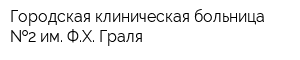 Городская клиническая больница №2 им. Ф.Х. Граля